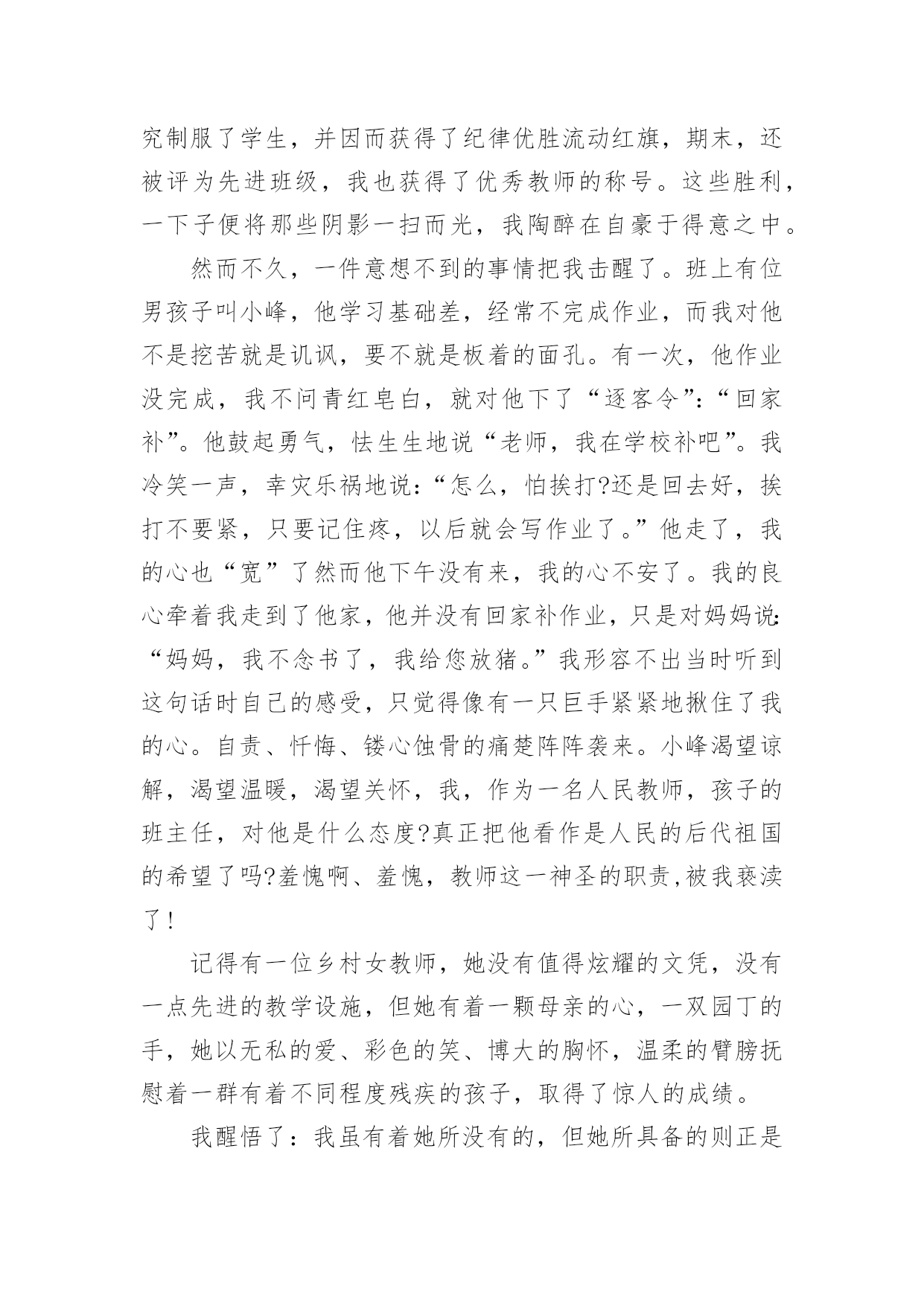 究制服了学生，并因而获得了纪律优胜流动红旗，期末，还被评为先进班级，我也获得了优秀教师的称号。这些胜利，一下子便将那些阴影一扫而光，我陶醉在自豪于得意之中。

然而不久，一件意想不到的事情把我击醒了。班上有位男孩子叫小峰，他学习基础差，经常不完成作业，而我对他不是挖苦就是讥讽，要不就是板着的面孔。有一次，他作业没完成，我不问青红皂白，就对他下了“逐客令”：“回家补”。他鼓起勇气，怯生生地说“老师，我在学校补吧”。我冷笑一声，幸灾乐祸地说：“怎么，怕挨打?还是回去好，挨打不要紧，只要记住疼，以后就会写作业了。”他走了，我的心也“宽”了然而他下午没有来，我的心不安了。我的良心牵着我走到了他家，他并没有回家补作业，只是对妈妈说:“妈妈，我不念书了，我给您放猪。”我形容不出当时听到这句话时自己的感受，只觉得像有一只巨手紧紧地揪住了我的心。自责、忏悔、镂心蚀骨的痛楚阵阵袭来。小峰渴望谅解，渴望温暖，渴望关怀，我，作为一名人民教师，孩子的班主任，对他是什么态度?真正把他看作是人民的后代祖国的希望了吗?羞愧啊、羞愧，教师这一神圣的职责,被我亵渎了!

记得有一位乡村女教师，她没有值得炫耀的文凭，没有一点先进的教学设施，但她有着一颗母亲的心，一双园丁的手，她以无私的爱、彩色的笑、博大的胸怀，温柔的臂膀抚慰着一群有着不同程度残疾的孩子，取得了惊人的成绩。

我醒悟了：我虽有着她所没有的，但她所具备的则正是